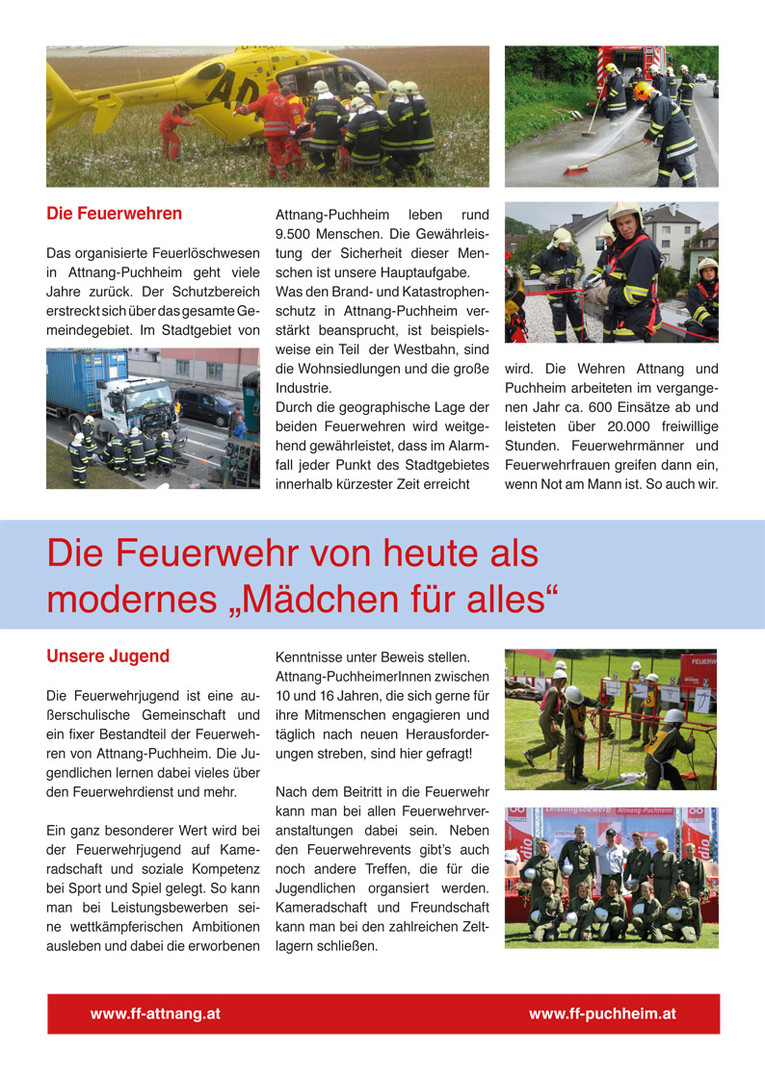 Die Feuerwehren

Das organisierte Feuerlöschwesen in Attnang-Puchheim geht viele Jahre zurück. Der Schutzbereich erstreckt sich über das gesamte Gemeindegebiet. Im Stadtgebiet von Attnang-Puchheim leben rund 9.500 Menschen. Die Gewährleistung der Sicherheit dieser Menschen ist unsere Hauptaufgabe.
Was den Brand- und Katastrophenschutz in Attnang-Puchheim verstärkt beansprucht, ist beispielsweise ein Teil der Westbahn, sind die Wohnsiedlungen und die große Industrie.
Durch die geographische Lage der beiden Feuerwehren wird weitgehend gewährleistet, dass im Alarmfall jeder Punkt des Stadtgebietes innerhalb kürzester Zeit erreicht wird. Die Wehren Attnang und Puchheim arbeiteten im vergangenen Jahr ca. 600 Einsätze ab und leisteten über 20.000 freiwillige Stunden. Feuerwehrmänner und Feuerwehrfrauen greifen dann ein, wenn Not am Mann ist. So auch wir.

Die Feuerwehr von heute als modernes „Mädchen für alles“

Unsere Jugend

Die Feuerwehrjugend ist eine außerschulische Gemeinschaft und ein fixer Bestandteil der Feuerwehren von Attnang-Puchheim. Die Jugendlichen lernen dabei vieles über den Feuerwehrdienst und mehr.

Ein ganz besonderer Wert wird bei der Feuerwehrjugend auf Kameradschaft und soziale Kompetenz bei Sport und Spiel gelegt. So kann man bei Leistungsbewerben seine wettkämpferischen Ambitionen ausleben und dabei die erworbenen Kenntnisse unter Beweis stellen.
Attnang-PuchheimerInnen zwischen 10 und 16 Jahren, die sich gerne für ihre Mitmenschen engagieren und täglich nach neuen Herausforderungen streben, sind hier gefragt!

Nach dem Beitritt in die Feuerwehr kann man bei allen Feuerwehrveranstaltungen dabei sein. Neben den Feuerwehrevents gibt's auch noch andere Treffen, die für die Jugendlichen organsiert werden. Kameradschaft und Freundschaft kann man bei den zahlreichen Zeltlagern schließen.

www.ff-attnang.at www.ff-puchheim.at